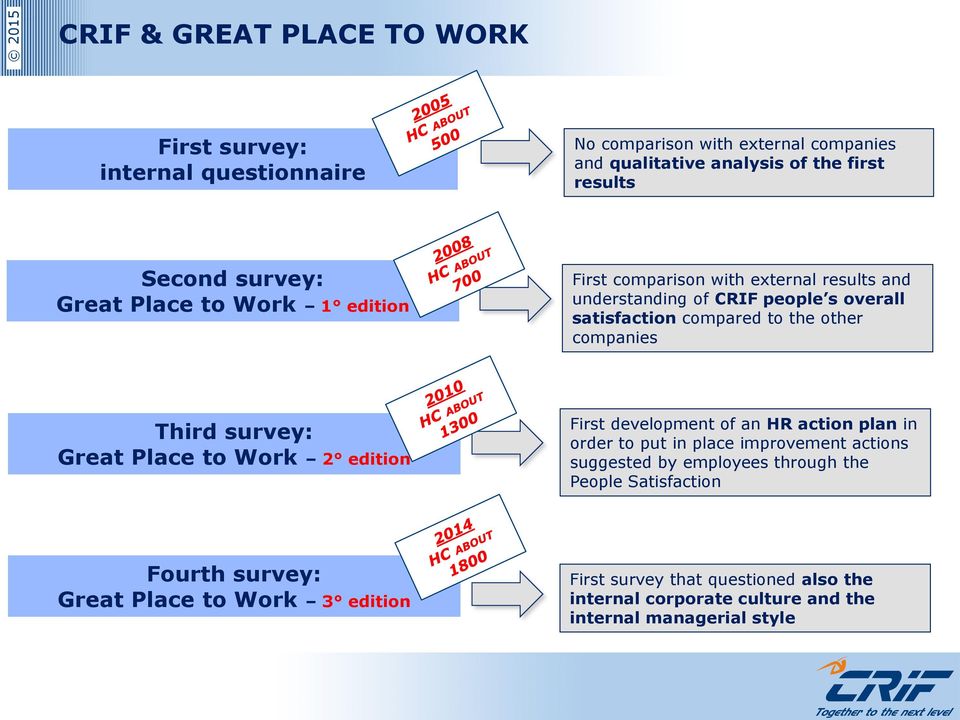 © 2015

CRIF & GREAT PLACE TO WORK

First survey:
internal questionnaire

2005
HC ABOUT
500

No comparison with external companies and qualitative analysis of the first results

Second survey:
Great Place to Work – 1° edition

2008
HC ABOUT
700

First comparison with external results and understanding of CRIF people's overall satisfaction compared to the other companies

Third survey:
Great Place to Work – 2° edition

2010
HC ABOUT
1300

First development of an HR action plan in order to put in place improvement actions suggested by employees through the People Satisfaction

Fourth survey:
Great Place to Work – 3° edition

2014
HC ABOUT
1800

First survey that questioned also the internal corporate culture and the internal managerial style

CRIF
Together to the next level